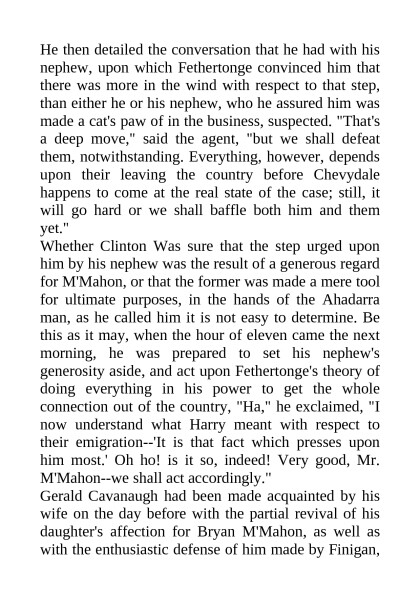 He then detailed the conversation that he had with his nephew, upon which Fethertonge convinced him that there was more in the wind with respect to that step, than either he or his nephew, who he assured him was made a cat's paw of in the business, suspected. "That's a deep move," said the agent, "but we shall defeat them, notwithstanding. Everything, however, depends upon their leaving the country before Chevydale happens to come at the real state of the case; still, it will go hard or we shall baffle both him and them yet."
Whether Clinton Was sure that the step urged upon him by his nephew was the result of a generous regard for M'Mahon, or that the former was made a mere tool for ultimate purposes, in the hands of the Ahadarra man, as he called him it is not easy to determine. Be this as it may, when the hour of eleven came the next morning, he was prepared to set his nephew's generosity aside, and act upon Fethertonge's theory of doing everything in his power to get the whole connection out of the country, "Ha," he exclaimed, "I now understand what Harry meant with respect to their emigration--'It is that fact which presses upon him most.' Oh ho! is it so, indeed! Very good, Mr. M'Mahon--we shall act accordingly."
Gerald Cavanaugh had been made acquainted by his wife on the day before with the partial revival of his daughter's affection for Bryan M'Mahon, as well as with the enthusiastic defense of him made by Finigan,